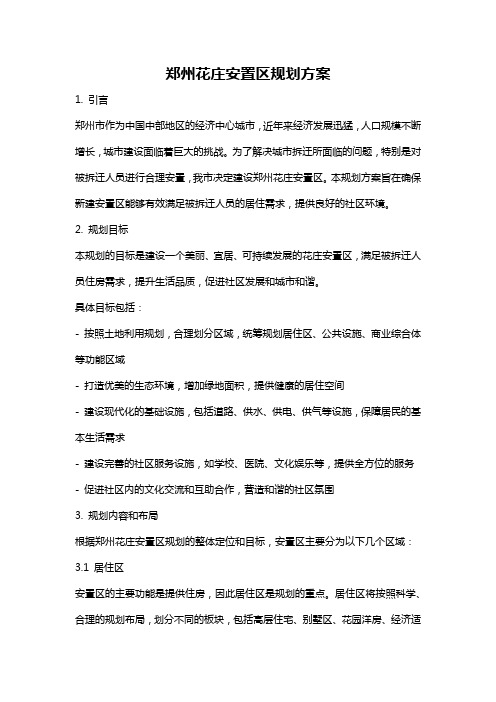 郑州花庄安置区规划方案

1. 引言

郑州市作为中国中部地区的经济中心城市，近年来经济发展迅猛，人口规模不断增长，城市建设面临着巨大的挑战。为了解决城市拆迁所面临的问题，特别是对被拆迁人员进行合理安置，我市决定建设郑州花庄安置区。本规划方案旨在确保新建安置区能够有效满足被拆迁人员的居住需求，提供良好的社区环境。

2. 规划目标

本规划的目标是建设一个美丽、宜居、可持续发展的花庄安置区，满足被拆迁人员住房需求，提升生活品质，促进社区发展和城市和谐。

具体目标包括：

- 按照土地利用规划，合理划分区域，统筹规划居住区、公共设施、商业综合体等功能区域

- 打造优美的生态环境，增加绿地面积，提供健康的居住空间

- 建设现代化的基础设施，包括道路、供水、供电、供气等设施，保障居民的基本生活需求

- 建设完善的社区服务设施，如学校、医院、文化娱乐等，提供全方位的服务

- 促进社区内的文化交流和互助合作，营造和谐的社区氛围

3. 规划内容和布局

根据郑州花庄安置区规划的整体定位和目标，安置区主要分为以下几个区域：

3.1 居住区

安置区的主要功能是提供住房，因此居住区是规划的重点。居住区将按照科学、合理的规划布局，划分不同的板块，包括高层住宅、别墅区、花园洋房、经济适